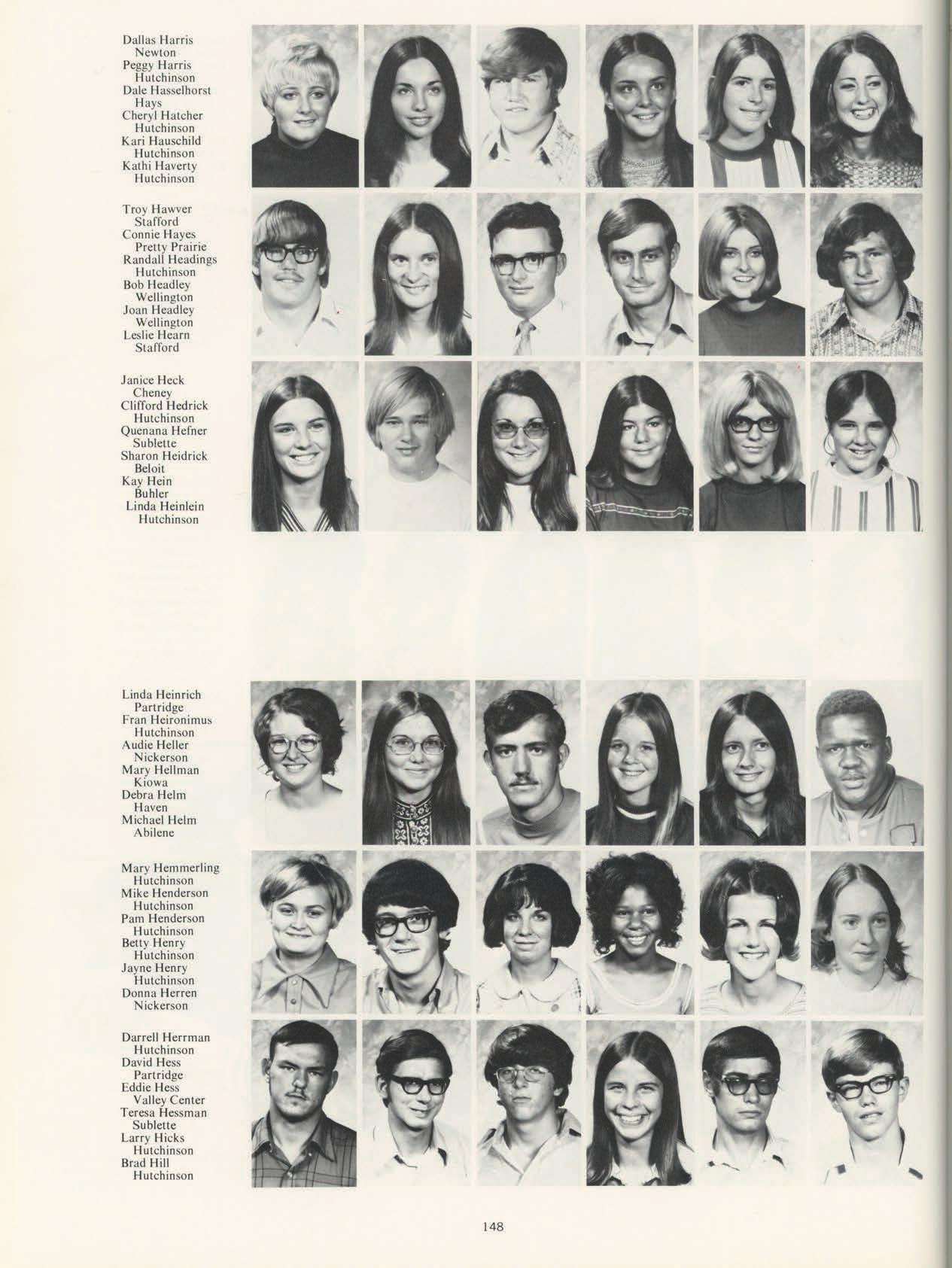 Dallas Harris
Newton
Peggy Harris
Hutchinson
Dale Hasselhorst
Hays
Cheryl Hatcher
Hutchinson
Kari Hauschild
Hutchinson
Kathi Haverty
Hutchinson

Troy Hawver
Stafford
Connie Hayes
Pretty Prairie
Randall Headings
Hutchinson
Bob Headley
Wellington
Joan Headley
Wellington
Leslie Hearn
Stafford

Janice Heck
Cheney
Clifford Hedrick
Hutchinson
Quenana Hefner
Sublette
Sharon Heidrick
Beloit
Kay Hein
Buhler
Linda Heinlein
Hutchinson

Linda Heinrich
Partridge
Fran Heironimus
Hutchinson
Audie Heller
Nickerson
Mary Hellman
Kiowa
Debra Helm
Haven
Michael Helm
Abilene

Mary Hemmerling
Hutchinson
Mike Henderson
Hutchinson
Pam Henderson
Hutchinson
Betty Henry
Hutchinson
Jayne Henry
Hutchinson
Donna Herren
Nickerson

Darrell Herrman
Hutchinson
David Hess
Partridge
Eddie Hess
Valley Center
Teresa Hessman
Sublette
Larry Hicks
Hutchinson
Brad Hill
Hutchinson

148